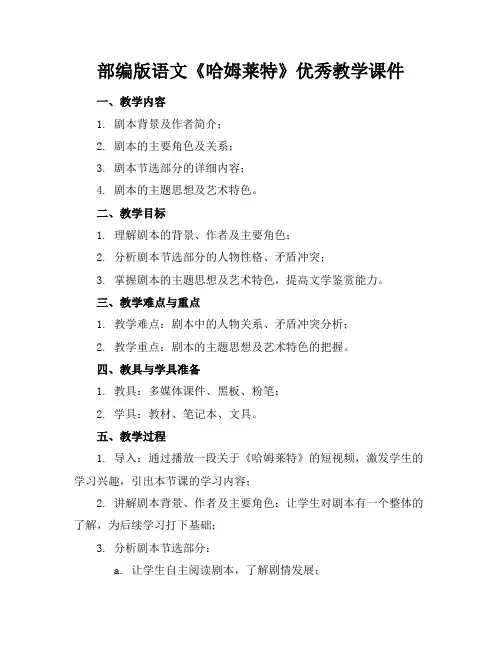 部编版语文《哈姆莱特》优秀教学课件

一、教学内容

1. 剧本背景及作者简介；

2. 剧本的主要角色及关系；

3. 剧本节选部分的详细内容；

4. 剧本的主题思想及艺术特色。

二、教学目标

1. 理解剧本的背景、作者及主要角色；

2. 分析剧本节选部分的人物性格、矛盾冲突；

3. 掌握剧本的主题思想及艺术特色，提高文学鉴赏能力。

三、教学难点与重点

1. 教学难点：剧本中的人物关系、矛盾冲突分析；

2. 教学重点：剧本的主题思想及艺术特色的把握。

四、教具与学具准备

1. 教具：多媒体课件、黑板、粉笔；

2. 学具：教材、笔记本、文具。

五、教学过程

1. 导入：通过播放一段关于《哈姆莱特》的短视频，激发学生的学习兴趣，引出本节课的学习内容；

2. 讲解剧本背景、作者及主要角色：让学生对剧本有一个整体的了解，为后续学习打下基础；

3. 分析剧本节选部分：

a. 让学生自主阅读剧本，了解剧情发展；